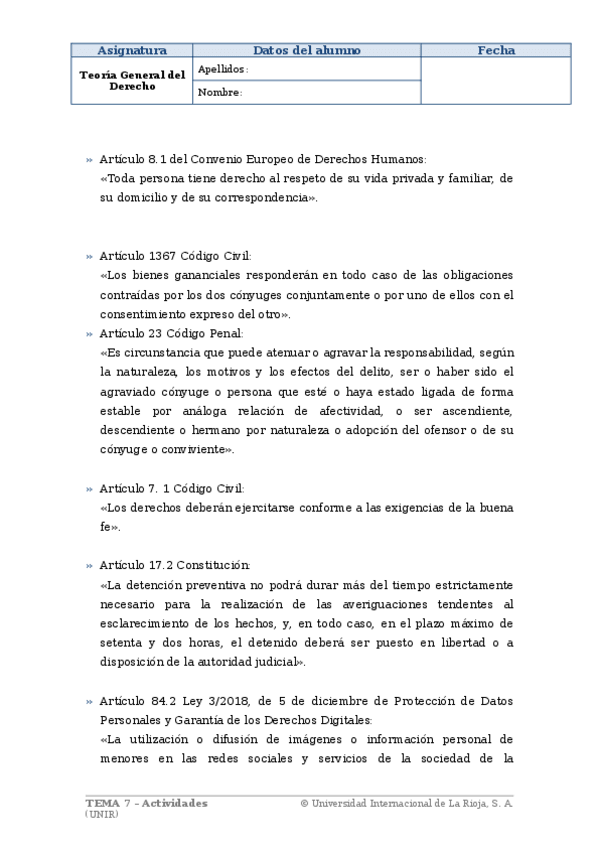 | Asignatura | Datos del alumno | Fecha |
|---|---|---|
| Teoría General del Derecho | Apellidos: | |
| | Nombre: | |

» Artículo 8.1 del Convenio Europeo de Derechos Humanos:
«Toda persona tiene derecho al respeto de su vida privada y familiar, de su domicilio y de su correspondencia».

» Artículo 1367 Código Civil:
«Los bienes gananciales responderán en todo caso de las obligaciones contraídas por los dos cónyuges conjuntamente o por uno de ellos con el consentimiento expreso del otro».

» Artículo 23 Código Penal:
«Es circunstancia que puede atenuar o agravar la responsabilidad, según la naturaleza, los motivos y los efectos del delito, ser o haber sido el agraviado cónyuge o persona que esté o haya estado ligada de forma estable por análoga relación de afectividad, o ser ascendiente, descendiente o hermano por naturaleza o adopción del ofensor o de su cónyuge o conviviente».

» Artículo 7. 1 Código Civil:
«Los derechos deberán ejercitarse conforme a las exigencias de la buena fe».

» Artículo 17.2 Constitución:
«La detención preventiva no podrá durar más del tiempo estrictamente necesario para la realización de las averiguaciones tendentes al esclarecimiento de los hechos, y, en todo caso, en el plazo máximo de setenta y dos horas, el detenido deberá ser puesto en libertad o a disposición de la autoridad judicial».

» Artículo 84.2 Ley 3/2018, de 5 de diciembre de Protección de Datos Personales y Garantía de los Derechos Digitales:
«La utilización o difusión de imágenes o información personal de menores en las redes sociales y servicios de la sociedad de la

TEMA 7 – Actividades
(UNIR)
© Universidad Internacional de La Rioja, S. A.